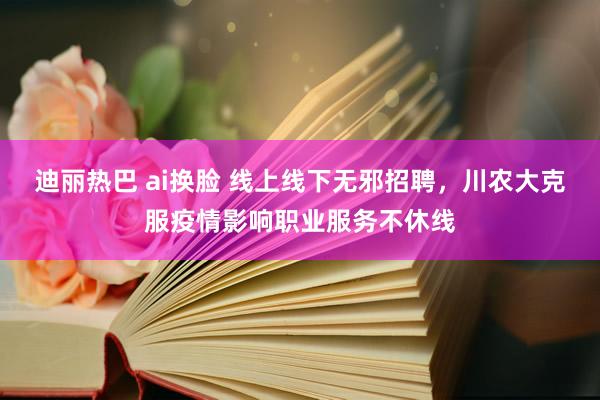 迪丽热巴 ai换脸 线上线下无邪招聘，川农大克服疫情影响职业服务不休线